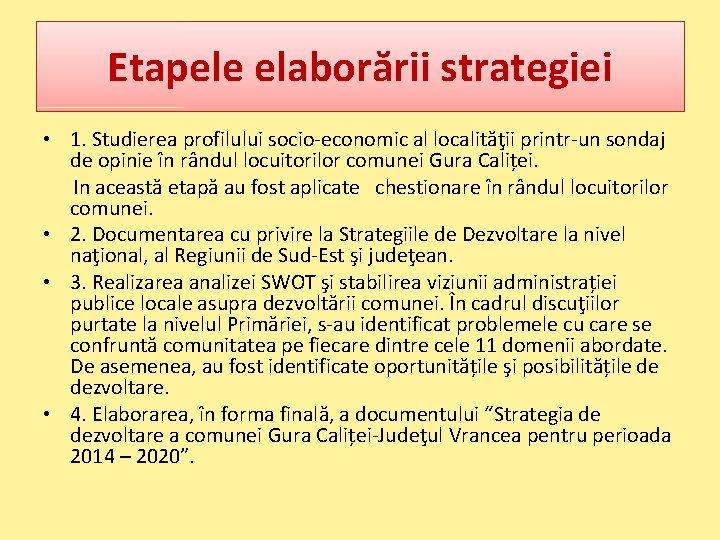 Etapele elaborării strategiei

• 1. Studierea profilului socio-economic al localităţii printr-un sondaj de opinie în rândul locuitorilor comunei Gura Caliței.

In această etapă au fost aplicate chestionare în rândul locuitorilor comunei.

• 2. Documentarea cu privire la Strategiile de Dezvoltare la nivel naţional, al Regiunii de Sud-Est şi judeţean.

• 3. Realizarea analizei SWOT şi stabilirea viziunii administrației publice locale asupra dezvoltării comunei. În cadrul discuţiilor purtate la nivelul Primăriei, s-au identificat problemele cu care se confruntă comunitatea pe fiecare dintre cele 11 domenii abordate. De asemenea, au fost identificate oportunitățile şi posibilitățile de dezvoltare.

• 4. Elaborarea, în forma finală, a documentului "Strategia de dezvoltare a comunei Gura Caliței-Judeţul Vrancea pentru perioada 2014 – 2020".